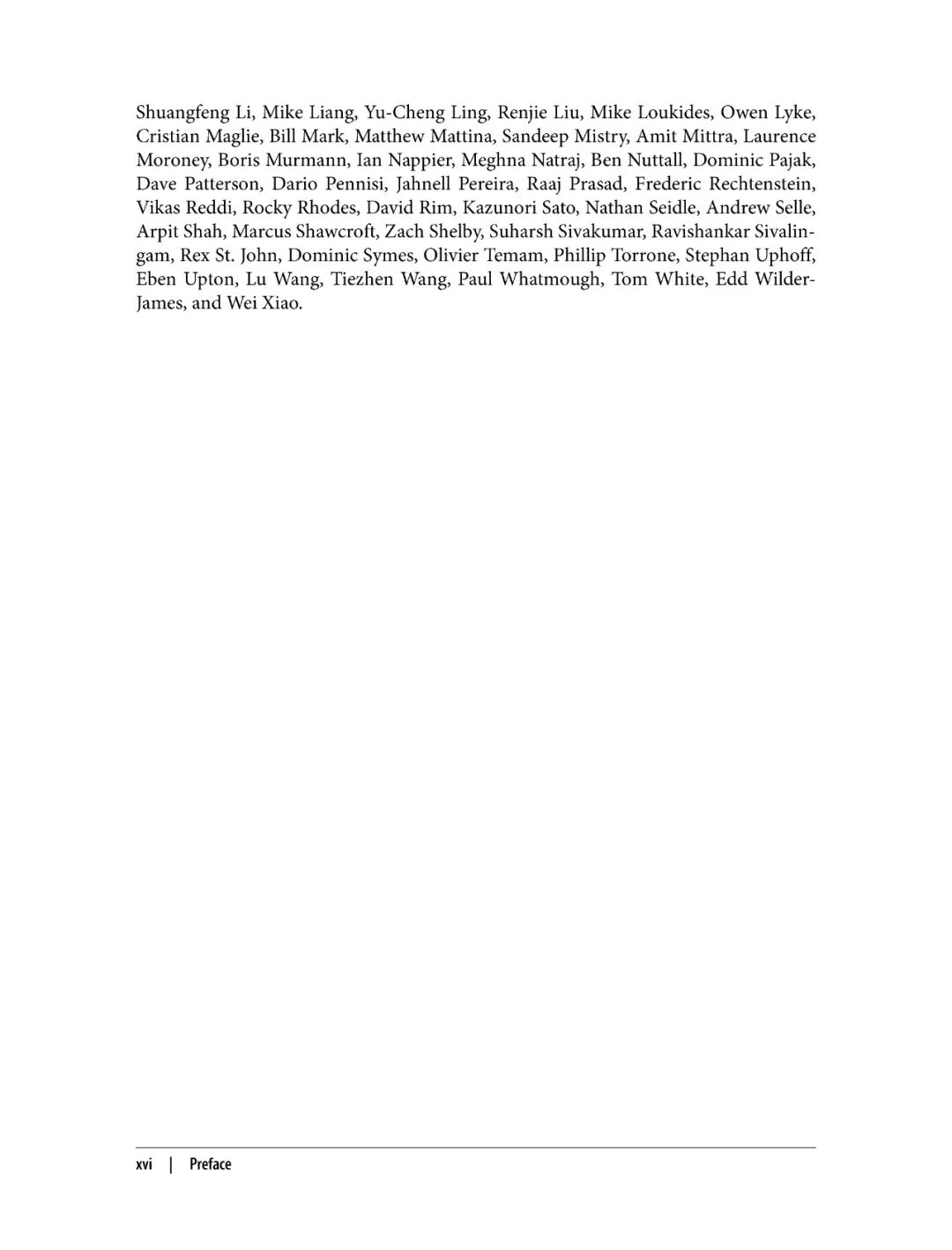 Shuangfeng Li, Mike Liang, Yu-Cheng Ling, Renjie Liu, Mike Loukides, Owen Lyke, Cristian Maglie, Bill Mark, Matthew Mattina, Sandeep Mistry, Amit Mittra, Laurence Moroney, Boris Murmann, Ian Nappier, Meghna Natraj, Ben Nuttall, Dominic Pajak, Dave Patterson, Dario Pennisi, Jahnell Pereira, Raaj Prasad, Frederic Rechtenstein, Vikas Reddi, Rocky Rhodes, David Rim, Kazunori Sato, Nathan Seidle, Andrew Selle, Arpit Shah, Marcus Shawcroft, Zach Shelby, Suharsh Sivakumar, Ravishankar Sivalingam, Rex St. John, Dominic Symes, Olivier Temam, Phillip Torrone, Stephan Uphoff, Eben Upton, Lu Wang, Tiezhen Wang, Paul Whatmough, Tom White, Edd Wilder-James, and Wei Xiao.

xvi | Preface